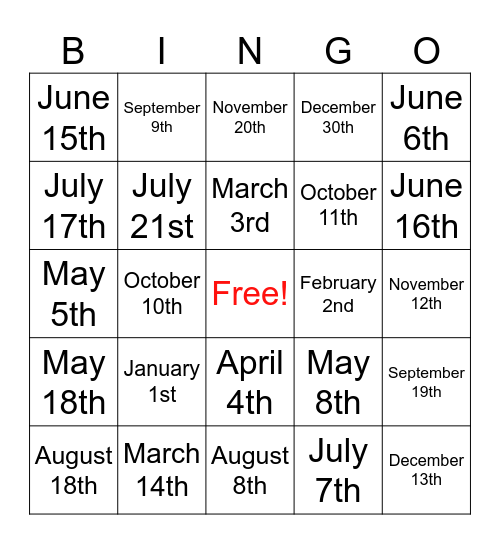 | B | I | N | G | O |
|---|---|---|---|---|
| June 15th | September 9th | November 20th | December 30th | June 6th |
| July 17th | July 21st | March 3rd | October 11th | June 16th |
| May 5th | October 10th | Free! | February 2nd | November 12th |
| May 18th | January 1st | April 4th | May 8th | September 19th |
| August 18th | March 14th | August 8th | July 7th | December 13th |